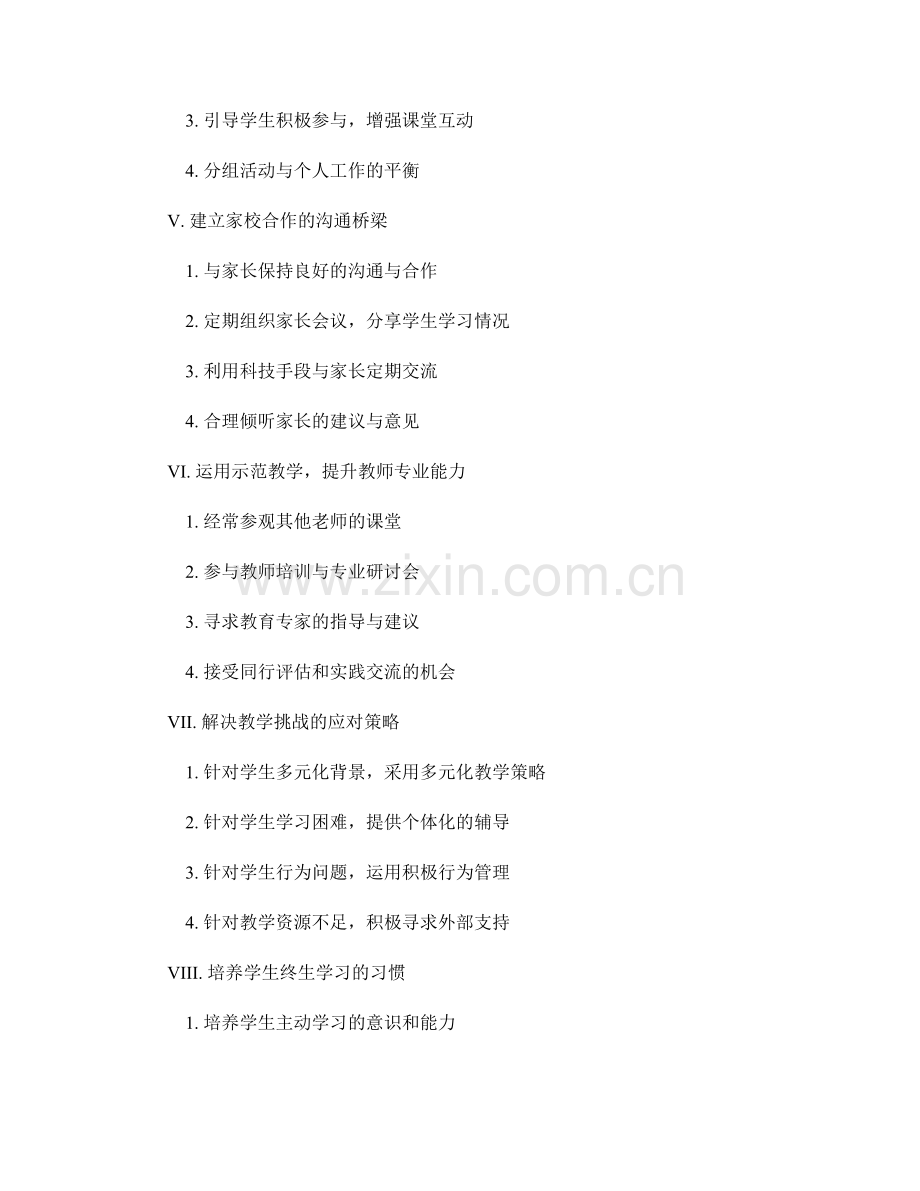 3.引导学生积极参与，增强课堂互动

4.分组活动与个人工作的平衡

V.建立家校合作的沟通桥梁

1.与家长保持良好的沟通与合作

2.定期组织家长会议，分享学生学习情况

3.利用科技手段与家长定期交流

4.合理倾听家长的建议与意见

VI.运用示范教学，提升教师专业能力

1.经常参观其他老师的课堂

2.参与教师培训与专业研讨会

3.寻求教育专家的指导与建议

4.接受同行评估和实践交流的机会

VII.解决教学挑战的应对策略

1.针对学生多元化背景，采用多元化教学策略

2.针对学生学习困难，提供个体化的辅导

3.针对学生行为问题，运用积极行为管理

4.针对教学资源不足，积极寻求外部支持

VIII.培养学生终生学习的习惯

1.培养学生主动学习的意识和能力

www.zixin.com.cn